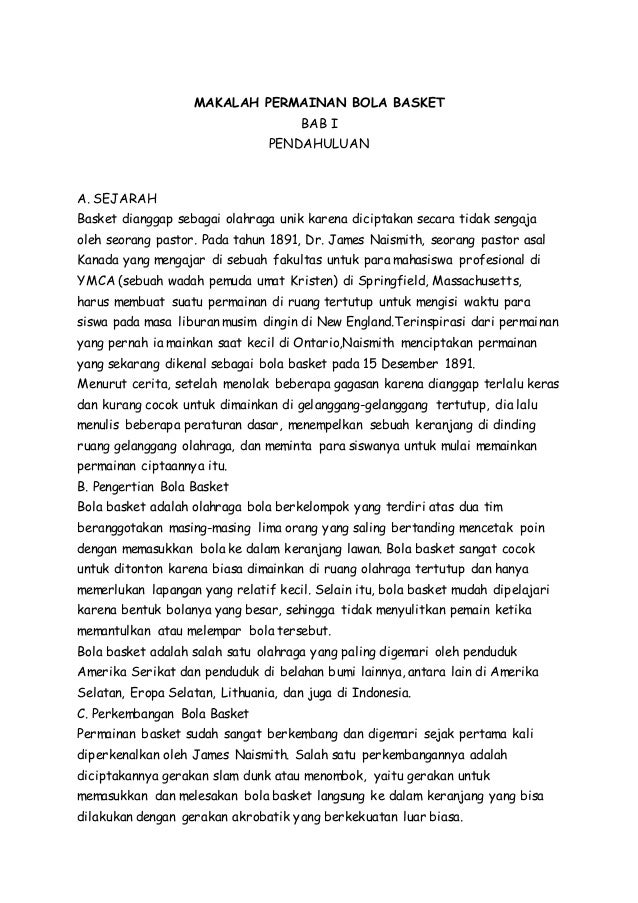 MAKALAH PERMAINAN BOLA BASKET
BAB I
PENDAHULUAN

A. SEJARAH
Basket dianggap sebagai olahraga unik karena diciptakan secara tidak sengaja oleh seorang pastor. Pada tahun 1891, Dr. James Naismith, seorang pastor asal Kanada yang mengajar di sebuah fakultas untuk para mahasiswa profesional di YMCA (sebuah wadah pemuda umat Kristen) di Springfield, Massachusetts, harus membuat suatu permainan di ruang tertutup untuk mengisi waktu para siswa pada masa liburan musim dingin di New England.Terinspirasi dari permainan yang pernah ia mainkan saat kecil di Ontario,Naismith menciptakan permainan yang sekarang dikenal sebagai bola basket pada 15 Desember 1891.
Menurut cerita, setelah menolak beberapa gagasan karena dianggap terlalu keras dan kurang cocok untuk dimainkan di gelanggang-gelanggang tertutup, dia lalu menulis beberapa peraturan dasar, menempelkan sebuah keranjang di dinding ruang gelanggang olahraga, dan meminta para siswanya untuk mulai memainkan permainan ciptaannya itu.
B. Pengertian Bola Basket
Bola basket adalah olahraga bola berkelompok yang terdiri atas dua tim beranggotakan masing-masing lima orang yang saling bertanding mencetak poin dengan memasukkan bola ke dalam keranjang lawan. Bola basket sangat cocok untuk ditonton karena biasa dimainkan di ruang olahraga tertutup dan hanya memerlukan lapangan yang relatif kecil. Selain itu, bola basket mudah dipelajari karena bentuk bolanya yang besar, sehingga tidak menyulitkan pemain ketika memantulkan atau melempar bola tersebut.
Bola basket adalah salah satu olahraga yang paling digemari oleh penduduk Amerika Serikat dan penduduk di belahan bumi lainnya, antara lain di Amerika Selatan, Eropa Selatan, Lithuania, dan juga di Indonesia.
C. Perkembangan Bola Basket
Permainan basket sudah sangat berkembang dan digemari sejak pertama kali diperkenalkan oleh James Naismith. Salah satu perkembangannya adalah diciptakannya gerakan slam dunk atau menombok, yaitu gerakan untuk memasukkan dan melesakan bola basket langsung ke dalam keranjang yang bisa dilakukan dengan gerakan akrobatik yang berkekuatan luar biasa.